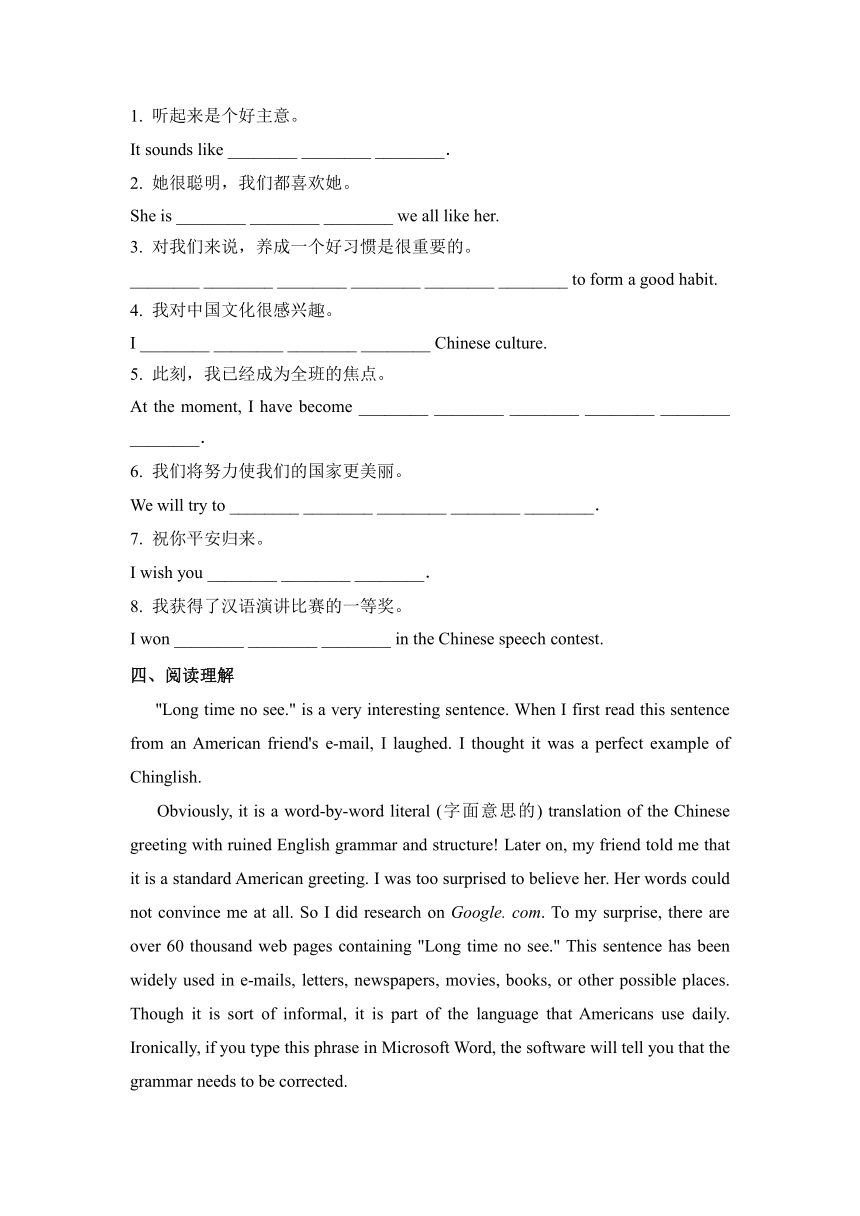 1. 听起来是个好主意。

It sounds like ________ ________ ________.

2. 她很聪明，我们都喜欢她。

She is ________ ________ ________ we all like her.

3. 对我们来说，养成一个好习惯是很重要的。

________ ________ ________ ________ ________ ________ to form a good habit.

4. 我对中国文化很感兴趣。

I ________ ________ ________ ________ Chinese culture.

5. 此刻，我已经成为全班的焦点。

At the moment, I have become ________ ________ ________ ________ ________ ________.

6. 我们将努力使我们的国家更美丽。

We will try to ________ ________ ________ ________ ________.

7. 祝你平安归来。

I wish you ________ ________ ________.

8. 我获得了汉语演讲比赛的一等奖。

I won ________ ________ ________ in the Chinese speech contest.

四、阅读理解

"Long time no see." is a very interesting sentence. When I first read this sentence from an American friend's e-mail, I laughed. I thought it was a perfect example of Chinglish.

Obviously, it is a word-by-word literal (字面意思的) translation of the Chinese greeting with ruined English grammar and structure! Later on, my friend told me that it is a standard American greeting. I was too surprised to believe her. Her words could not convince me at all. So I did research on Google. com. To my surprise, there are over 60 thousand web pages containing "Long time no see." This sentence has been widely used in e-mails, letters, newspapers, movies, books, or other possible places. Though it is sort of informal, it is part of the language that Americans use daily. Ironically, if you type this phrase in Microsoft Word, the software will tell you that the grammar needs to be corrected.